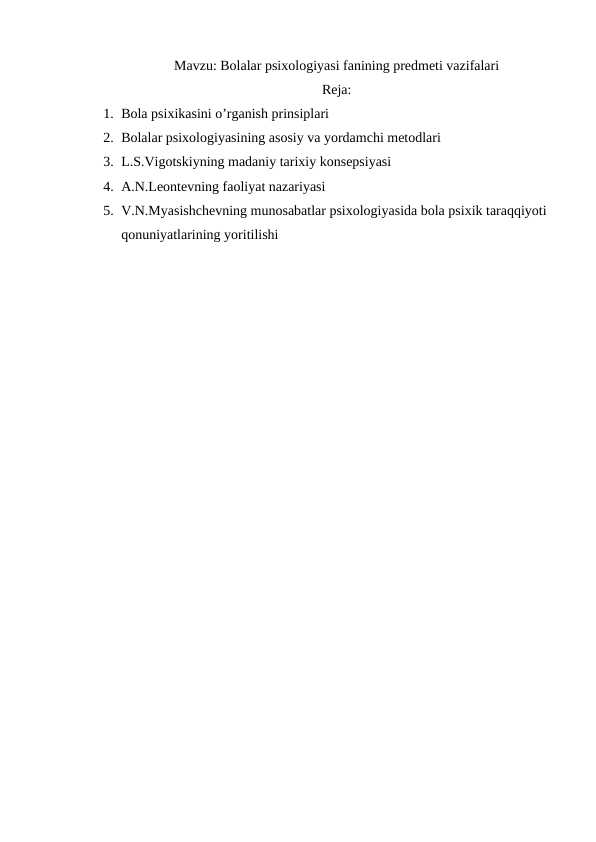 Mavzu: Bolalar psixologiyasi fanining predmeti vazifalari

Reja:

1. Bola psixikasini o’rganish prinsiplari
2. Bolalar psixologiyasining asosiy va yordamchi metodlari
3. L.S.Vigotskiyning madaniy tarixiy konsepsiyasi
4. A.N.Leontevning faoliyat nazariyasi
5. V.N.Myasishchevning munosabatlar psixologiyasida bola psixik taraqqiyoti qonuniyatlarining yoritilishi